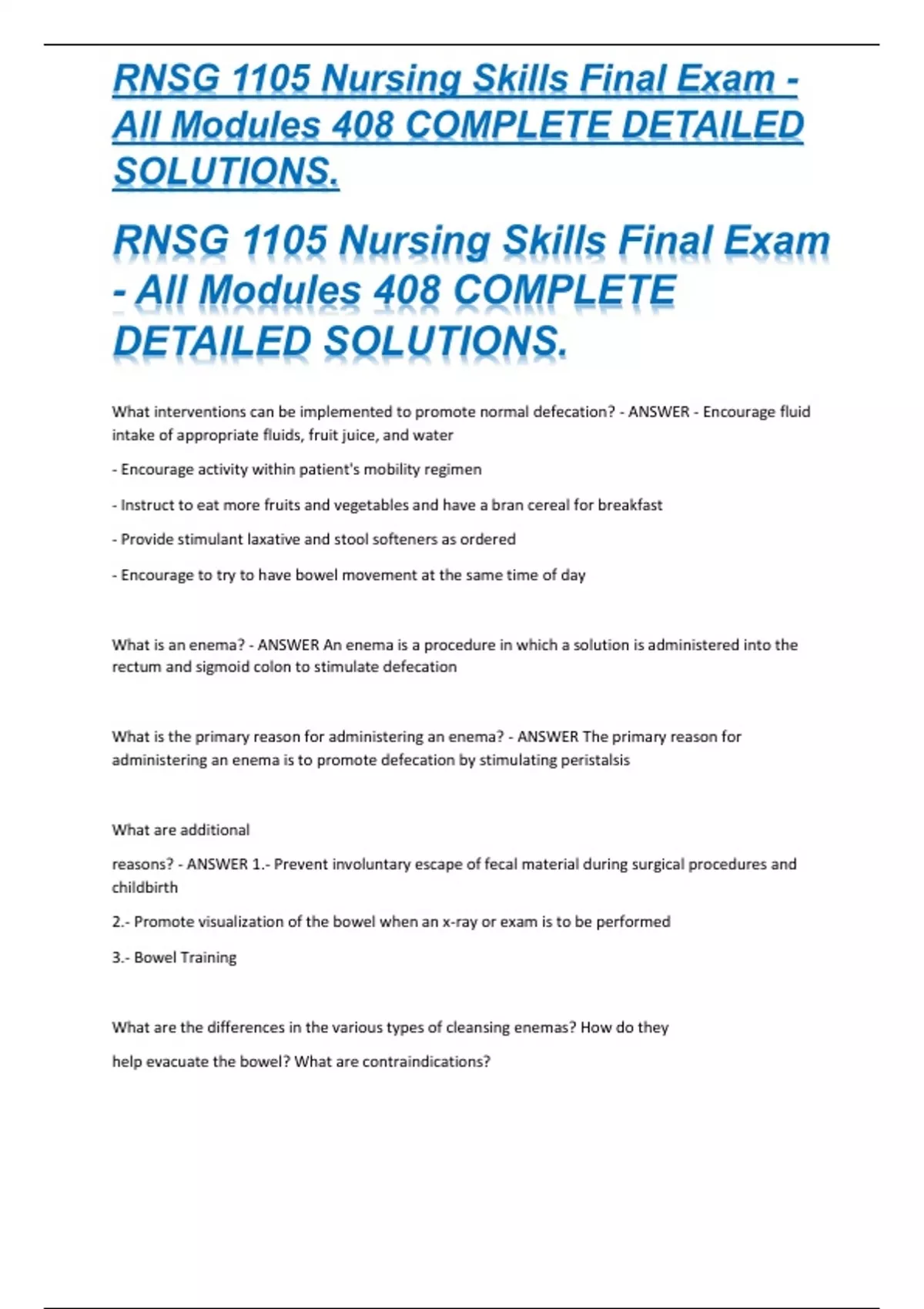 RNSG 1105 Nursing Skills Final Exam - All Modules 408 COMPLETE DETAILED SOLUTIONS.

RNSG 1105 Nursing Skills Final Exam - All Modules 408 COMPLETE DETAILED SOLUTIONS.

What interventions can be implemented to promote normal defecation? - ANSWER - Encourage fluid intake of appropriate fluids, fruit juice, and water

- Encourage activity within patient's mobility regimen

- Instruct to eat more fruits and vegetables and have a bran cereal for breakfast

- Provide stimulant laxative and stool softeners as ordered

- Encourage to try to have bowel movement at the same time of day

What is an enema? - ANSWER An enema is a procedure in which a solution is administered into the rectum and sigmoid colon to stimulate defecation

What is the primary reason for administering an enema? - ANSWER The primary reason for administering an enema is to promote defecation by stimulating peristalsis

What are additional

reasons? - ANSWER 1.- Prevent involuntary escape of fecal material during surgical procedures and childbirth

2.- Promote visualization of the bowel when an x-ray or exam is to be performed

3.- Bowel Training

What are the differences in the various types of cleansing enemas? How do they

help evacuate the bowel? What are contraindications?